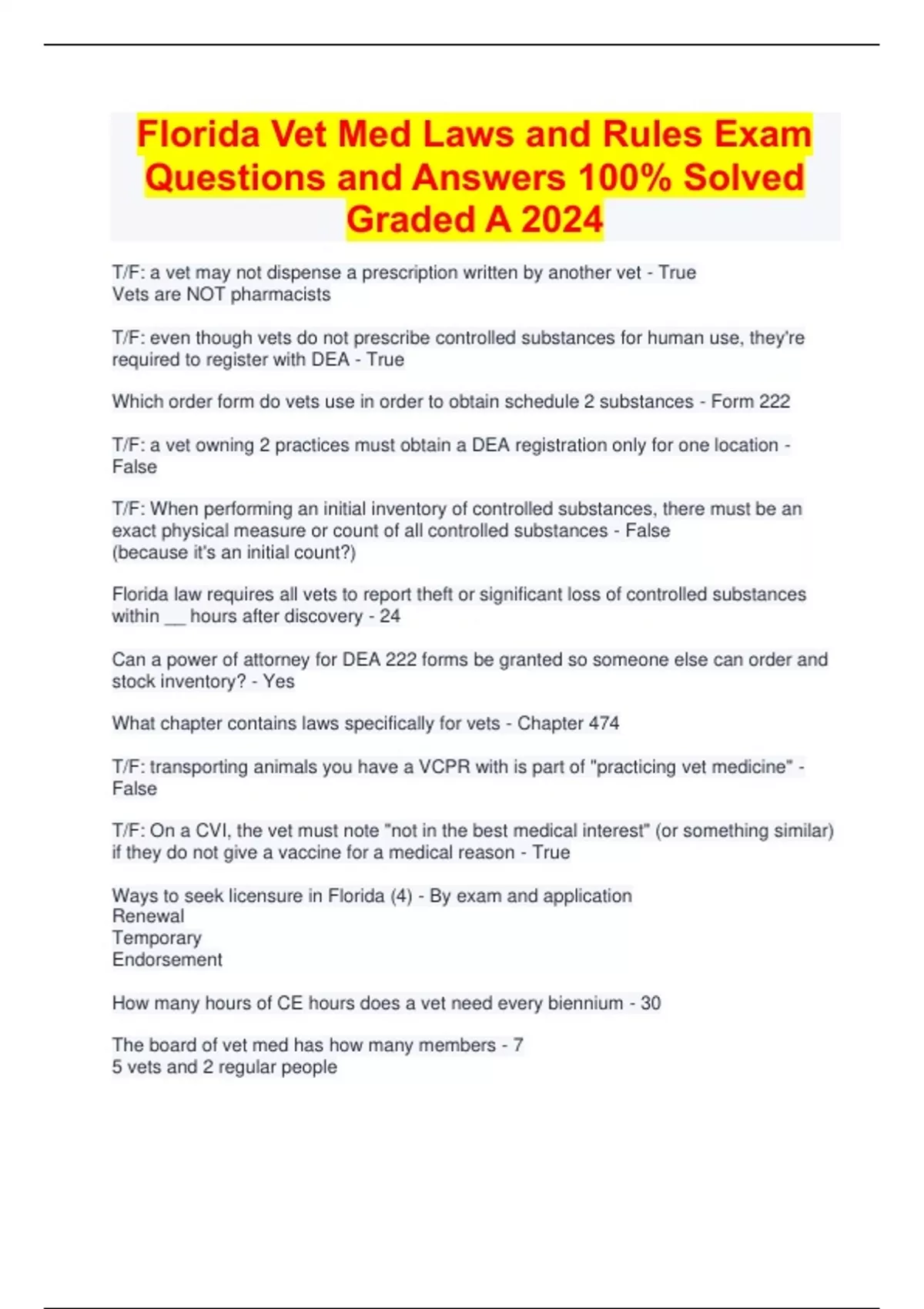 Florida Vet Med Laws and Rules Exam Questions and Answers 100% Solved Graded A 2024

T/F: a vet may not dispense a prescription written by another vet - True
Vets are NOT pharmacists

T/F: even though vets do not prescribe controlled substances for human use, they're required to register with DEA - True

Which order form do vets use in order to obtain schedule 2 substances - Form 222

T/F: a vet owning 2 practices must obtain a DEA registration only for one location - False

T/F: When performing an initial inventory of controlled substances, there must be an exact physical measure or count of all controlled substances - False
(because it's an initial count?)

Florida law requires all vets to report theft or significant loss of controlled substances within __ hours after discovery - 24

Can a power of attorney for DEA 222 forms be granted so someone else can order and stock inventory? - Yes

What chapter contains laws specifically for vets - Chapter 474

T/F: transporting animals you have a VCPR with is part of "practicing vet medicine" - False

T/F: On a CVI, the vet must note "not in the best medical interest" (or something similar) if they do not give a vaccine for a medical reason - True

Ways to seek licensure in Florida (4) - By exam and application
Renewal
Temporary
Endorsement

How many hours of CE hours does a vet need every biennium - 30

The board of vet med has how many members - 7
5 vets and 2 regular people